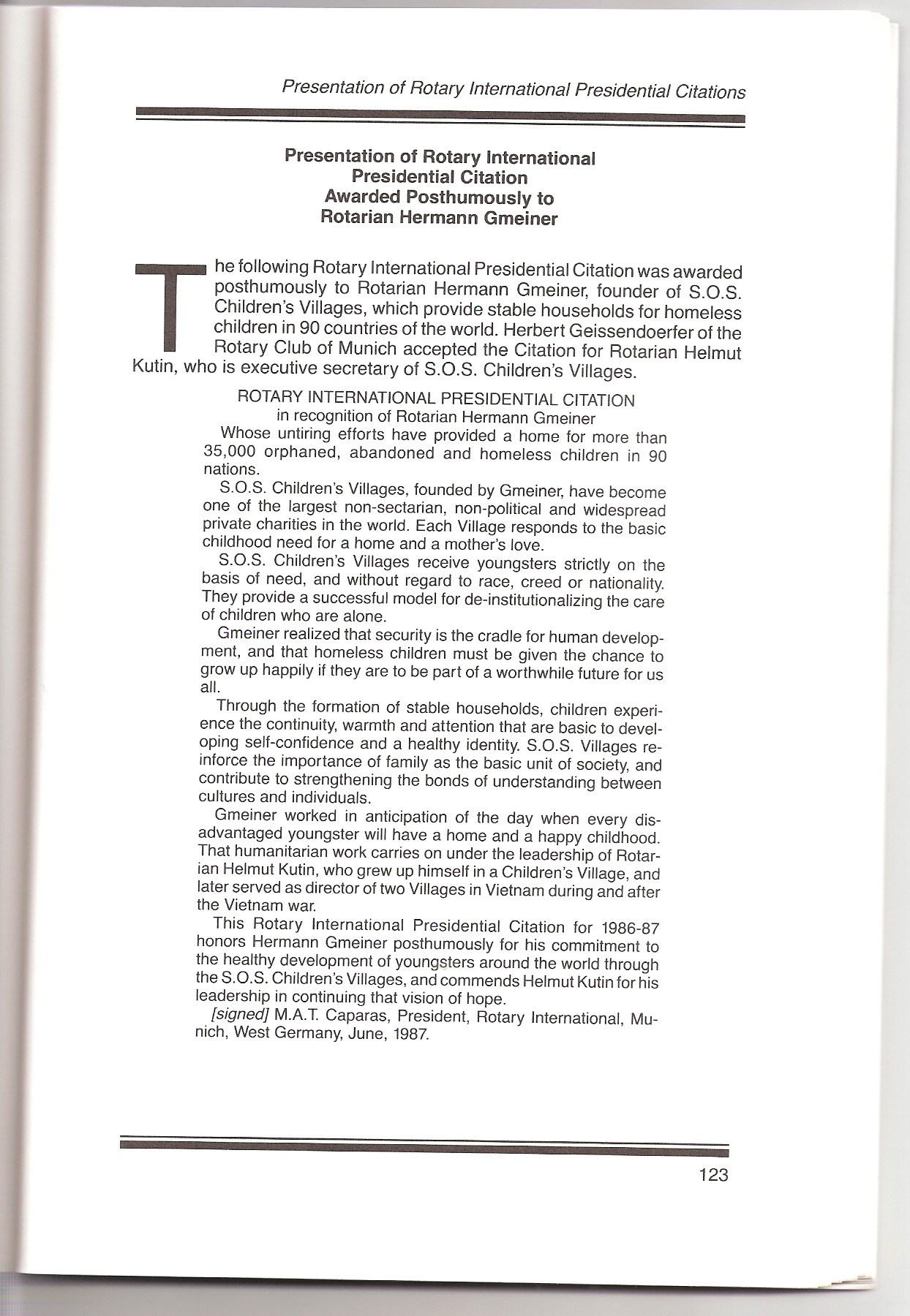 Presentation of Rotary International Presidential Citations

Presentation of Rotary International
Presidential Citation
Awarded Posthumously to
Rotarian Hermann Gmeiner

The following Rotary International Presidential Citation was awarded posthumously to Rotarian Hermann Gmeiner, founder of S.O.S. Children's Villages, which provide stable households for homeless children in 90 countries of the world. Herbert Geissendoerfer of the Rotary Club of Munich accepted the Citation for Rotarian Helmut Kutin, who is executive secretary of S.O.S. Children's Villages.

ROTARY INTERNATIONAL PRESIDENTIAL CITATION
in recognition of Rotarian Hermann Gmeiner

Whose untiring efforts have provided a home for more than 35,000 orphaned, abandoned and homeless children in 90 nations.

S.O.S. Children's Villages, founded by Gmeiner, have become one of the largest non-sectarian, non-political and widespread private charities in the world. Each Village responds to the basic childhood need for a home and a mother's love.

S.O.S. Children's Villages receive youngsters strictly on the basis of need, and without regard to race, creed or nationality. They provide a successful model for de-institutionalizing the care of children who are alone.

Gmeiner realized that security is the cradle for human development, and that homeless children must be given the chance to grow up happily if they are to be part of a worthwhile future for us all.

Through the formation of stable households, children experience the continuity, warmth and attention that are basic to developing self-confidence and a healthy identity. S.O.S. Villages reinforce the importance of family as the basic unit of society, and contribute to strengthening the bonds of understanding between cultures and individuals.

Gmeiner worked in anticipation of the day when every disadvantaged youngster will have a home and a happy childhood. That humanitarian work carries on under the leadership of Rotarian Helmut Kutin, who grew up himself in a Children's Village, and later served as director of two Villages in Vietnam during and after the Vietnam war.

This Rotary International Presidential Citation for 1986-87 honors Hermann Gmeiner posthumously for his commitment to the healthy development of youngsters around the world through the S.O.S. Children's Villages, and commends Helmut Kutin for his leadership in continuing that vision of hope.

[signed] M.A.T. Caparas, President, Rotary International, Munich, West Germany, June, 1987.

123